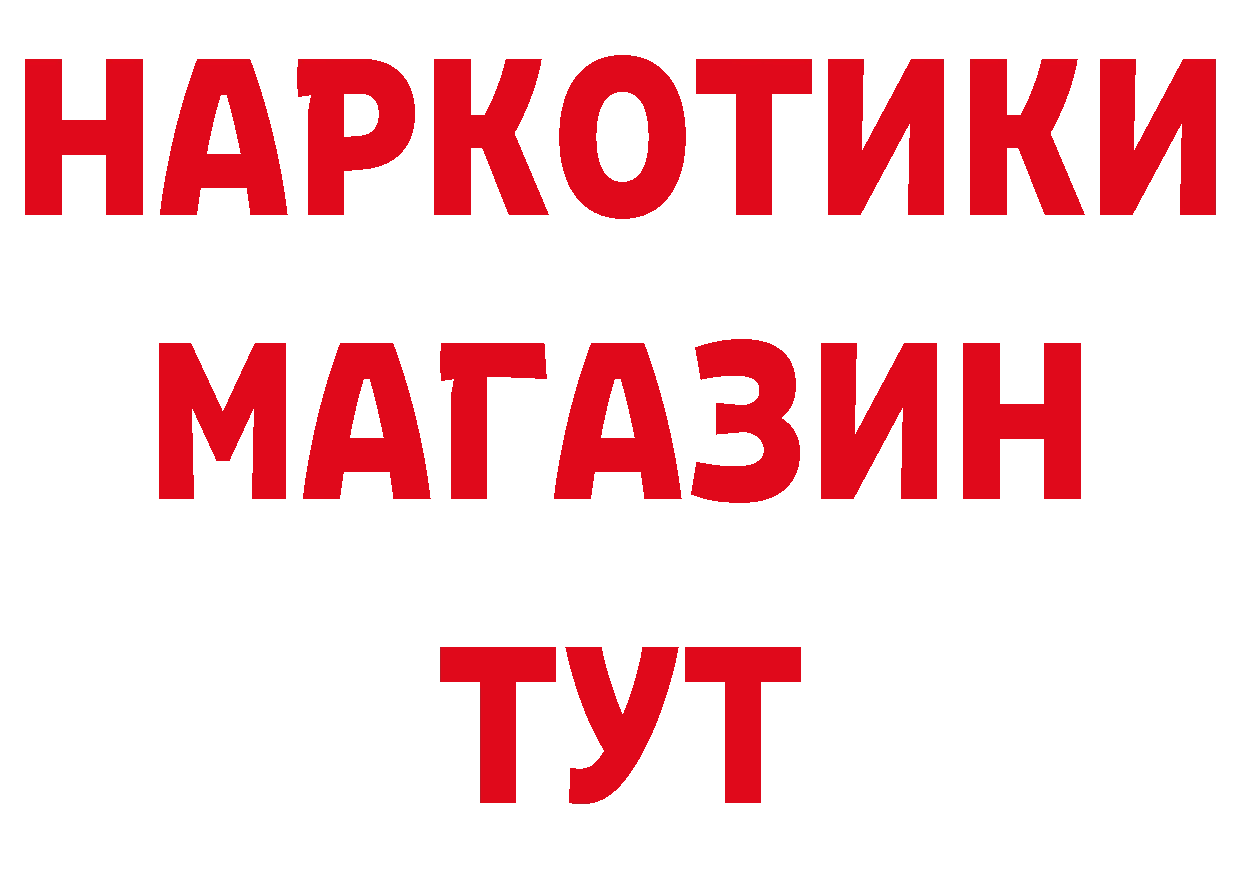 НАРКОТИКИ
МАГАЗИН
ТУТ